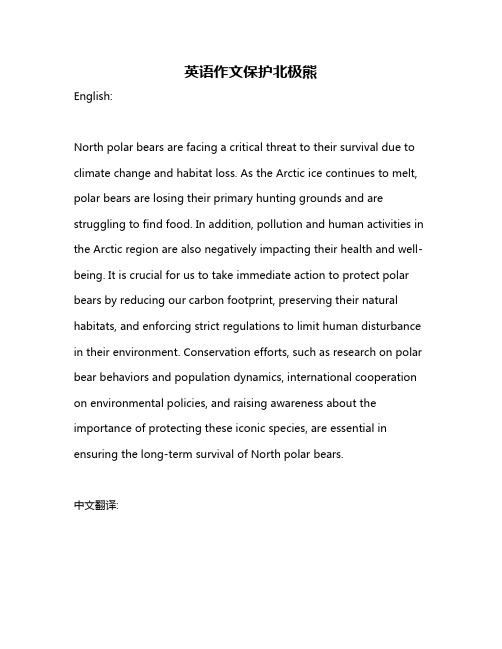 英语作文保护北极熊

English:

North polar bears are facing a critical threat to their survival due to climate change and habitat loss. As the Arctic ice continues to melt, polar bears are losing their primary hunting grounds and are struggling to find food. In addition, pollution and human activities in the Arctic region are also negatively impacting their health and well-being. It is crucial for us to take immediate action to protect polar bears by reducing our carbon footprint, preserving their natural habitats, and enforcing strict regulations to limit human disturbance in their environment. Conservation efforts, such as research on polar bear behaviors and population dynamics, international cooperation on environmental policies, and raising awareness about the importance of protecting these iconic species, are essential in ensuring the long-term survival of North polar bears.

中文翻译: